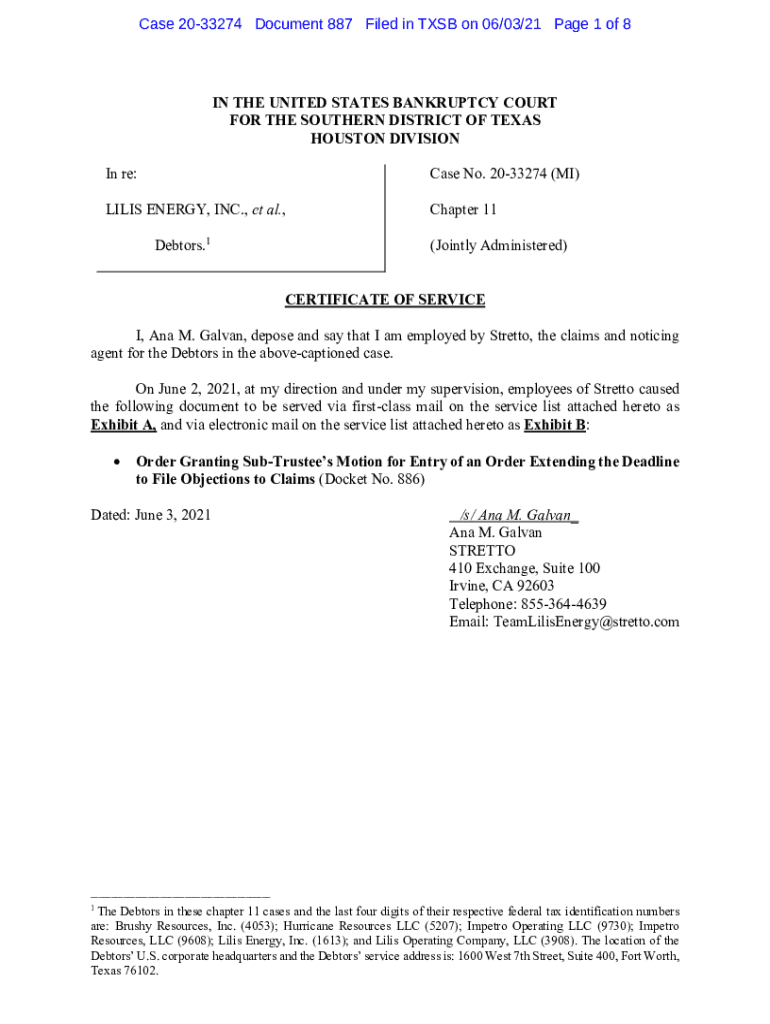 Case 20-33274 Document 887 Filed in TXSB on 06/03/21 Page 1 of 8

IN THE UNITED STATES BANKRUPTCY COURT
FOR THE SOUTHERN DISTRICT OF TEXAS
HOUSTON DIVISION

In re:

LILIS ENERGY, INC., et al.,

Debtors.$^1$

Case No. 20-33274 (MI)

Chapter 11

(Jointly Administered)

CERTIFICATE OF SERVICE

I, Ana M. Galvan, depose and say that I am employed by Stretto, the claims and noticing agent for the Debtors in the above-captioned case.

On June 2, 2021, at my direction and under my supervision, employees of Stretto caused the following document to be served via first-class mail on the service list attached hereto as Exhibit A, and via electronic mail on the service list attached hereto as Exhibit B:

• Order Granting Sub-Trustee's Motion for Entry of an Order Extending the Deadline to File Objections to Claims (Docket No. 886)

Dated: June 3, 2021

/s/ Ana M. Galvan
Ana M. Galvan
STRETTO
410 Exchange, Suite 100
Irvine, CA 92603
Telephone: 855-364-4639
Email: TeamLilisEnergy@stretto.com

$^1$ The Debtors in these chapter 11 cases and the last four digits of their respective federal tax identification numbers are: Brushy Resources, Inc. (4053); Hurricane Resources LLC (5207); Impetro Operating LLC (9730); Impetro Resources, LLC (9608); Lilis Energy, Inc. (1613); and Lilis Operating Company, LLC (3908). The location of the Debtors' U.S. corporate headquarters and the Debtors' service address is: 1600 West 7th Street, Suite 400, Fort Worth, Texas 76102.